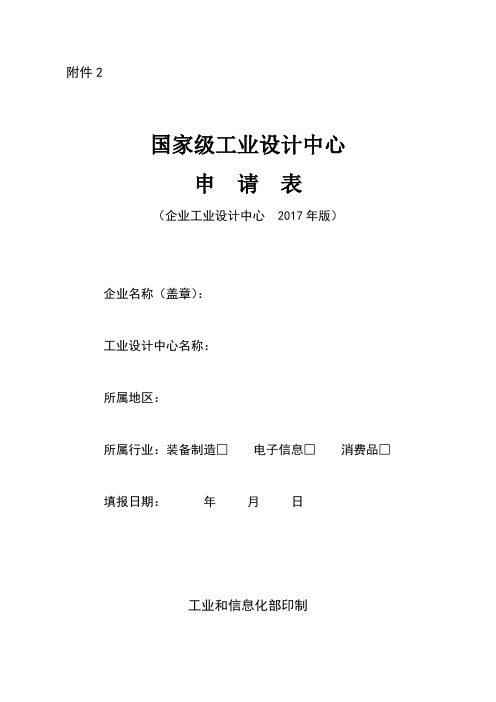 附件 2

国家级工业设计中心

申 请 表

（企业工业设计中心 2017 年版）

企业名称（盖章）：

工业设计中心名称：

所属地区：

所属行业：装备制造□ 电子信息□ 消费品□

填报日期： 年 月 日

工业和信息化部印制